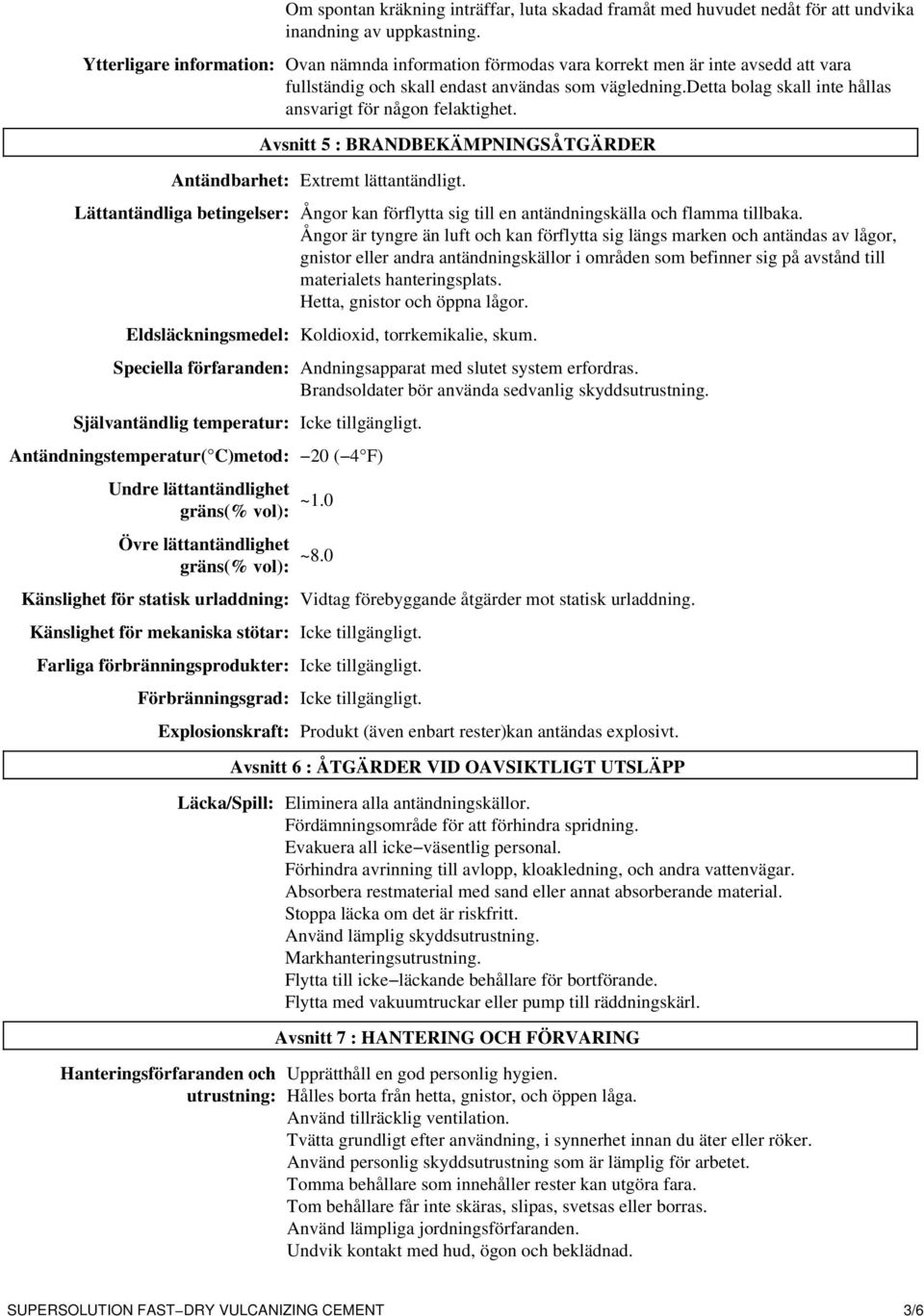 Om spontan kräkning inträffar, luta skadad framåt med huvudet nedåt för att undvika inandning av uppkastning.

Ytterligare information: Ovan nämnda information förmodas vara korrekt men är inte avsedd att vara fullständig och skall endast användas som vägledning.detta bolag skall inte hållas ansvarigt för någon felaktighet.

Avsnitt 5 : BRANDBEKÄMPNINGSÅTGÄRDER

Antändbarhet: Extremt lättantändligt.

Lättantändliga betingelser: Ångor kan förflytta sig till en antändningskälla och flamma tillbaka. Ångor är tyngre än luft och kan förflytta sig längs marken och antändas av lågor, gnistor eller andra antändningskällor i områden som befinner sig på avstånd till materialets hanteringsplats. Hetta, gnistor och öppna lågor.

Eldsläckningsmedel: Koldioxid, torrkemikalie, skum.

Speciella förfaranden: Andningsapparat med slutet system erfordras. Brandsoldater bör använda sedvanlig skyddsutrustning.

Självantändlig temperatur: Icke tillgängligt.

Antändningstemperatur( C)metod: −20 (−4 F)

Undre lättantändlighet gräns(% vol): ~1.0

Övre lättantändlighet gräns(% vol): ~8.0

Känslighet för statisk urladdning: Vidtag förebyggande åtgärder mot statisk urladdning.

Känslighet för mekaniska stötar: Icke tillgängligt.

Farliga förbränningsprodukter: Icke tillgängligt.

Förbränningsgrad: Icke tillgängligt.

Explosionskraft: Produkt (även enbart rester)kan antändas explosivt.

Avsnitt 6 : ÅTGÄRDER VID OAVSIKTLIGT UTSLÄPP

Läcka/Spill: Eliminera alla antändningskällor. Fördämningsområde för att förhindra spridning. Evakuera all icke−väsentlig personal. Förhindra avrinning till avlopp, kloakledning, och andra vattenvägar. Absorbera restmaterial med sand eller annat absorberande material. Stoppa läcka om det är riskfritt. Använd lämplig skyddsutrustning. Markhanteringsutrustning. Flytta till icke−läckande behållare för bortförande. Flytta med vakuumtruckar eller pump till räddningskärl.

Avsnitt 7 : HANTERING OCH FÖRVARING

Hanteringsförfaranden och utrustning: Upprätthåll en god personlig hygien. Hålles borta från hetta, gnistor, och öppen låga. Använd tillräcklig ventilation. Tvätta grundligt efter användning, i synnerhet innan du äter eller röker. Använd personlig skyddsutrustning som är lämplig för arbetet. Tomma behållare som innehåller rester kan utgöra fara. Tom behållare får inte skäras, slipas, svetsas eller borras. Använd lämpliga jordningsförfaranden. Undvik kontakt med hud, ögon och beklädnad.

SUPERSOLUTION FAST−DRY VULCANIZING CEMENT 3/6